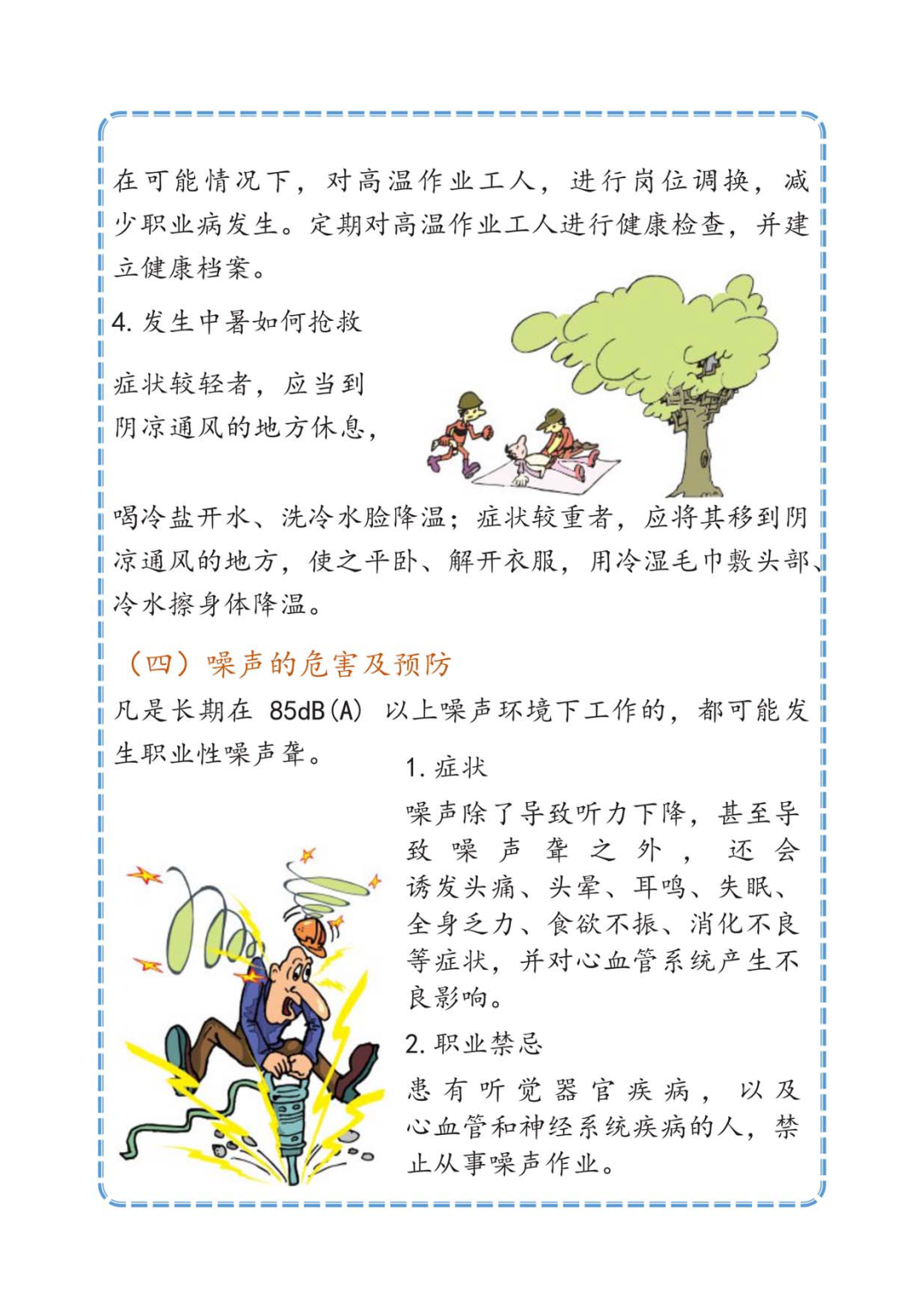 在可能情况下，对高温作业工人，进行岗位调换，减少职业病发生。定期对高温作业工人进行健康检查，并建立健康档案。

4. 发生中暑如何抢救

症状较轻者，应当到阴凉通风的地方休息，喝冷盐开水、洗冷水脸降温；症状较重者，应将其移到阴凉通风的地方，使之平卧、解开衣服，用冷湿毛巾敷头部、冷水擦身体降温。

（四）噪声的危害及预防

凡是长期在 85dB(A) 以上噪声环境下工作的，都可能发生职业性噪声聋。

1. 症状

噪声除了导致听力下降，甚至导致噪声聋之外，还会诱发头痛、头晕、耳鸣、失眠、全身乏力、食欲不振、消化不良等症状，并对心血管系统产生不良影响。

2. 职业禁忌

患有听觉器官疾病，以及心血管和神经系统疾病的人，禁止从事噪声作业。